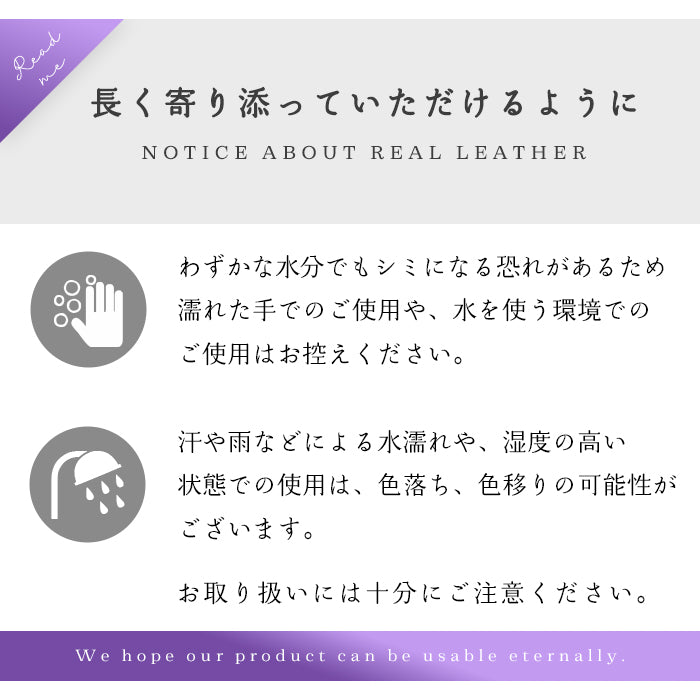 Read me

長く寄り添っていただけるように

NOTICE ABOUT REAL LEATHER

わずかな水分でもシミになる恐れがあるため濡れた手でのご使用や、水を使う環境でのご使用はお控えください。

汗や雨などによる水濡れや、湿度の高い状態での使用は、色落ち、色移りの可能性がございます。

お取り扱いには十分にご注意ください。

We hope our product can be usable eternally.